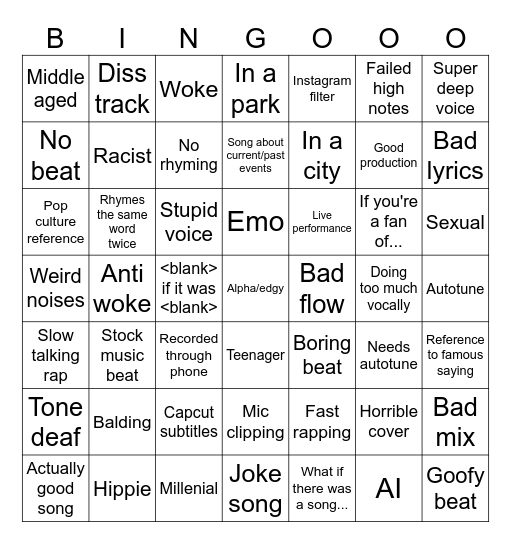 | B | I | N | G | O | O | O |
|---|---|---|---|---|---|---|
| Middle aged | Diss track | Woke | In a park | Instagram filter | Failed high notes | Super deep voice |
| No beat | Racist | No rhyming | Song about current/past events | In a city | Good production | Bad lyrics |
| Pop culture reference | Rhymes the same word twice | Stupid voice | Emo | Live performance | If you're a fan of... | Sexual |
| Weird noises | Anti woke | <blank> if it was <blank> | Alpha/edgy | Bad flow | Doing too much vocally | Autotune |
| Slow talking rap | Stock music beat | Recorded through phone | Teenager | Boring beat | Needs autotune | Reference to famous saying |
| Tone deaf | Balding | Capcut subtitles | Mic clipping | Fast rapping | Horrible cover | Bad mix |
| Actually good song | Hippie | Millenial | Joke song | What if there was a song... | AI | Goofy beat |